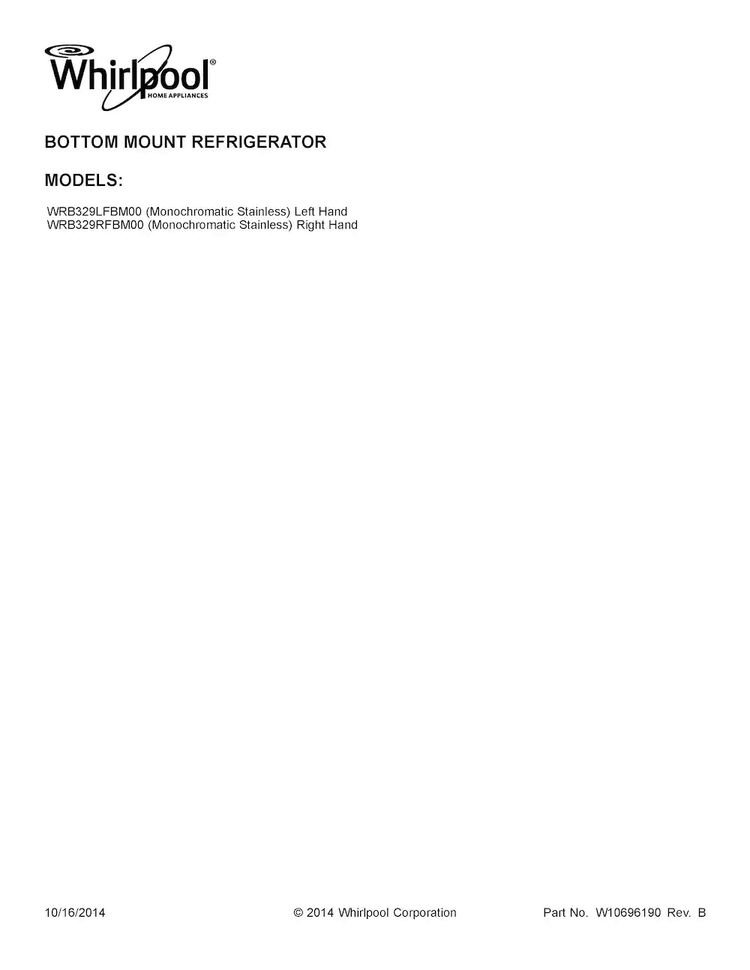 Whirlpool®
HOME APPLIANCES

BOTTOM MOUNT REFRIGERATOR

MODELS:

WRB329LFBM00 (Monochromatic Stainless) Left Hand
WRB329RFBM00 (Monochromatic Stainless) Right Hand

10/16/2014 © 2014 Whirlpool Corporation Part No. W10696190 Rev. B